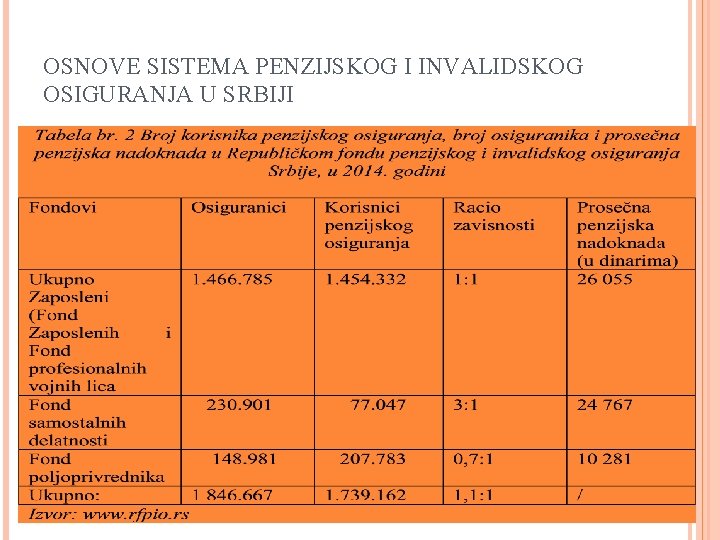 OSNOVE SISTEMA PENZIJSKOG I INVALIDSKOG OSIGURANJA U SRBIJI

Tabela br. 2 Broj korisnika penzijskog osiguranja, broj osiguranika i prosečna penzijska nadoknada u Republičkom fondu penzijskog i invalidskog osiguranja Srbije, u 2014. godini

| Fondovi | Osiguranici | Korisnici penzijskog osiguranja | Racio zavisnosti | Prosečna penzijska nadoknada (u dinarima) |
|---|---|---|---|---|
| Ukupno Zaposleni (Fond Zaposlenih i Fond profesionalnih vojnih lica | 1.466.785 | 1.454.332 | 1:1 | 26 055 |
| Fond samostalnih delatnosti | 230.901 | 77.047 | 3:1 | 24 767 |
| Fond poljoprivrednika | 148.981 | 207.783 | 0,7:1 | 10 281 |
| Ukupno: | 1 846.667 | 1.739.162 | 1,1:1 | / |

Izvor: www.rfpio.rs